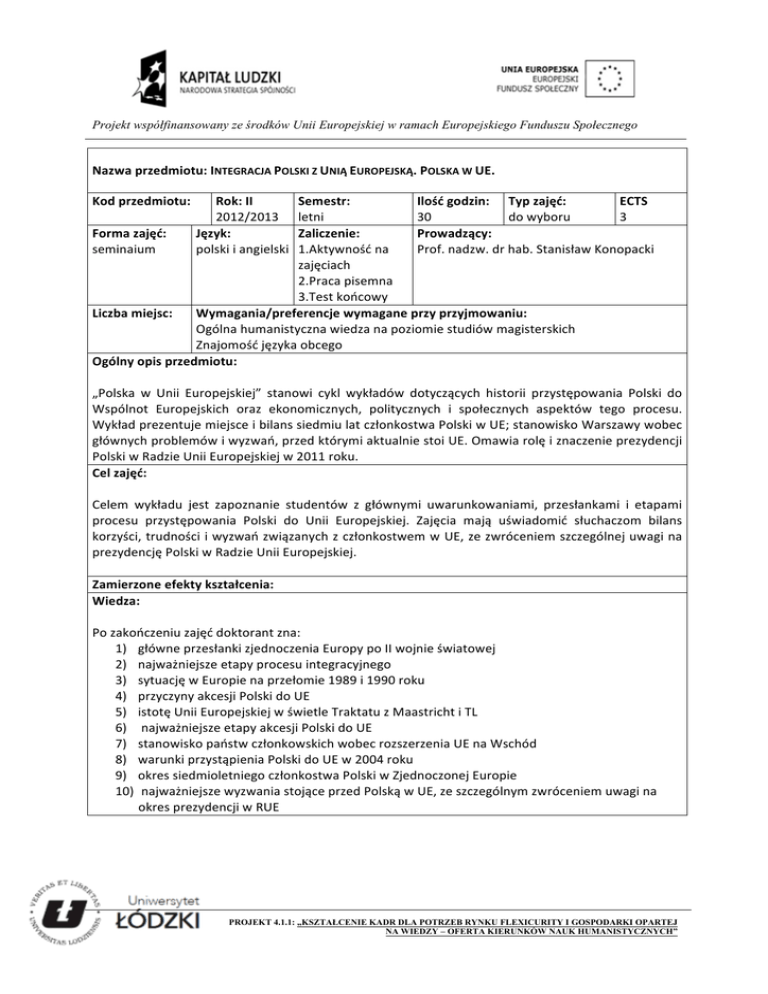 KAPITAŁ LUDZKI
NARODOWA STRATEGIA SPÓJNOŚCI

UNIA EUROPEJSKA
EUROPEJSKI
FUNDUSZ SPOŁECZNY

Projekt współfinansowany ze środków Unii Europejskiej w ramach Europejskiego Funduszu Społecznego

Nazwa przedmiotu: INTEGRACJA POLSKI Z UNIĄ EUROPEJSKĄ. POLSKA W UE.

| Kod przedmiotu: | Rok: II 2012/2013 | Semestr: letni | Ilość godzin: 30 | Typ zajęć: do wyboru | ECTS 3 |
|---|---|---|---|---|---|
| Forma zajęć: seminaium | Język: polski i angielski | Zaliczenie: 1.Aktywność na zajęciach 2.Praca pisemna 3.Test końcowy | Prowadzący: Prof. nadzw. dr hab. Stanisław Konopacki | | |
| Liczba miejsc: | Wymagania/preferencje wymagane przy przyjmowaniu: Ogólna humanistyczna wiedza na poziomie studiów magisterskich Znajomość języka obcego | | | | |

Ogólny opis przedmiotu:

„Polska w Unii Europejskiej" stanowi cykl wykładów dotyczących historii przystępowania Polski do Wspólnot Europejskich oraz ekonomicznych, politycznych i społecznych aspektów tego procesu. Wykład prezentuje miejsce i bilans siedmiu lat członkostwa Polski w UE; stanowisko Warszawy wobec głównych problemów i wyzwań, przed którymi aktualnie stoi UE. Omawia rolę i znaczenie prezydencji Polski w Radzie Unii Europejskiej w 2011 roku.

Cel zajęć:

Celem wykładu jest zapoznanie studentów z głównymi uwarunkowaniami, przesłankami i etapami procesu przystępowania Polski do Unii Europejskiej. Zajęcia mają uświadomić słuchaczom bilans korzyści, trudności i wyzwań związanych z członkostwem w UE, ze zwróceniem szczególnej uwagi na prezydencję Polski w Radzie Unii Europejskiej.

Zamierzone efekty kształcenia:
Wiedza:

Po zakończeniu zajęć doktorant zna:
1) główne przesłanki zjednoczenia Europy po II wojnie światowej
2) najważniejsze etapy procesu integracyjnego
3) sytuację w Europie na przełomie 1989 i 1990 roku
4) przyczyny akcesji Polski do UE
5) istotę Unii Europejskiej w świetle Traktatu z Maastricht i TL
6) najważniejsze etapy akcesji Polski do UE
7) stanowisko państw członkowskich wobec rozszerzenia UE na Wschód
8) warunki przystąpienia Polski do UE w 2004 roku
9) okres siedmioletniego członkostwa Polski w Zjednoczonej Europie
10) najważniejsze wyzwania stojące przed Polską w UE, ze szczególnym zwróceniem uwagi na okres prezydencji w RUE

VERITAS ET LIBERTAS UNIVERSITAS LODZIENSIS
Uniwersytet ŁÓDZKI

PROJEKT 4.1.1: „KSZTAŁCENIE KADR DLA POTRZEB RYNKU FLEXICURITY I GOSPODARKI OPARTEJ NA WIEDZY – OFERTA KIERUNKÓW NAUK HUMANISTYCZNYCH"